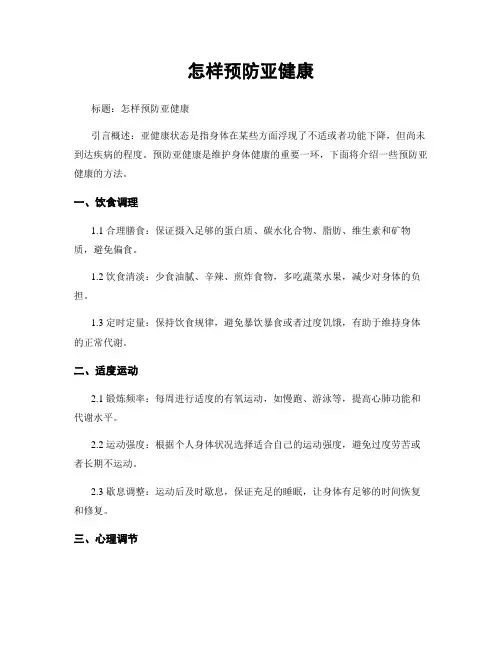 怎样预防亚健康

标题：怎样预防亚健康

引言概述：亚健康状态是指身体在某些方面浮现了不适或者功能下降，但尚未到达疾病的程度。预防亚健康是维护身体健康的重要一环，下面将介绍一些预防亚健康的方法。

一、饮食调理

1.1 合理膳食：保证摄入足够的蛋白质、碳水化合物、脂肪、维生素和矿物质，避免偏食。

1.2 饮食清淡：少食油腻、辛辣、煎炸食物，多吃蔬菜水果，减少对身体的负担。

1.3 定时定量：保持饮食规律，避免暴饮暴食或者过度饥饿，有助于维持身体的正常代谢。

二、适度运动

2.1 锻炼频率：每周进行适度的有氧运动，如慢跑、游泳等，提高心肺功能和代谢水平。

2.2 运动强度：根据个人身体状况选择适合自己的运动强度，避免过度劳苦或者长期不运动。

2.3 歇息调整：运动后及时歇息，保证充足的睡眠，让身体有足够的时间恢复和修复。

三、心理调节